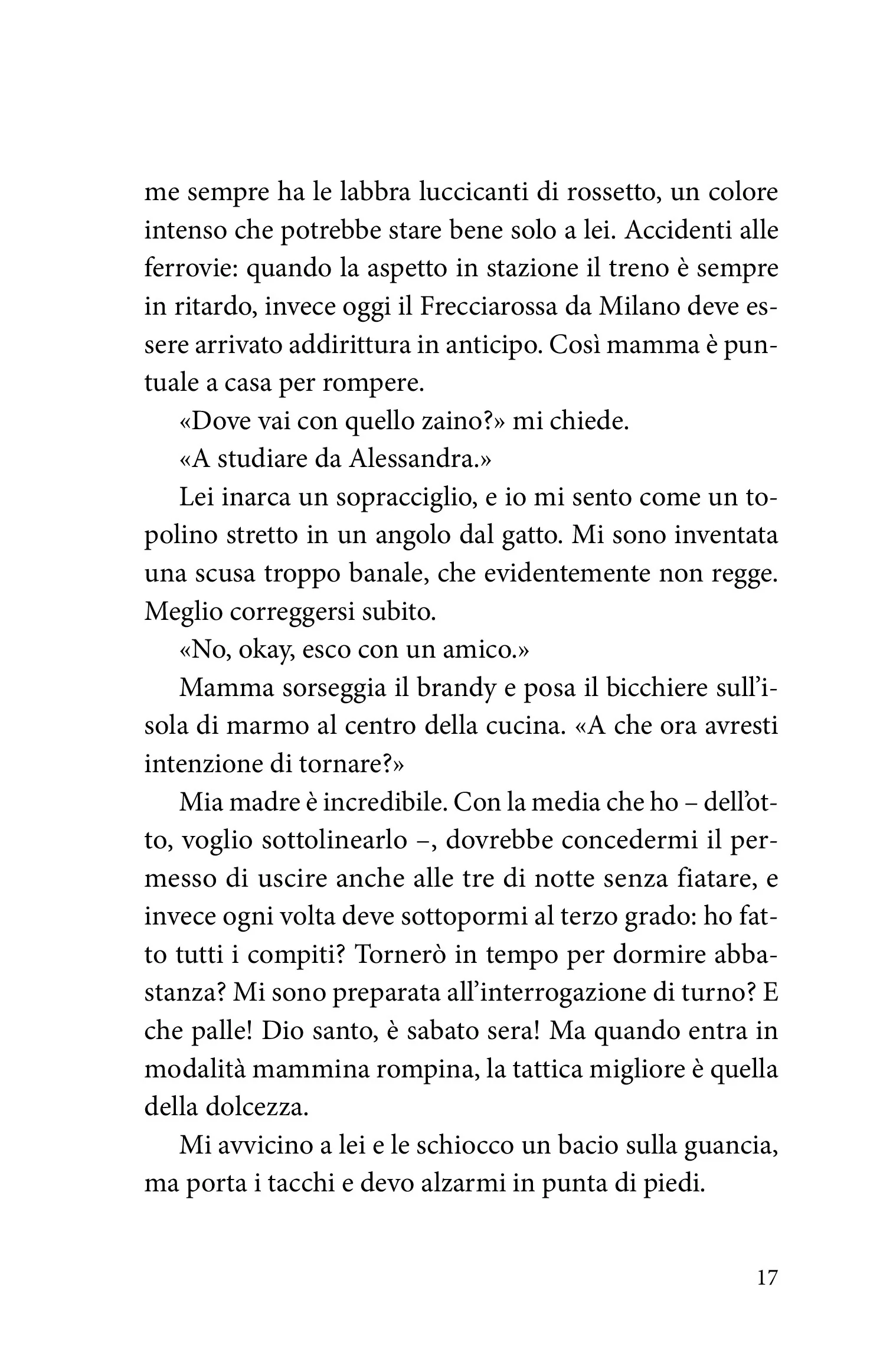 me sempre ha le labbra luccicanti di rossetto, un colore intenso che potrebbe stare bene solo a lei. Accidenti alle ferrovie: quando la aspetto in stazione il treno è sempre in ritardo, invece oggi il Frecciarossa da Milano deve essere arrivato addirittura in anticipo. Così mamma è puntuale a casa per rompere.

«Dove vai con quello zaino?» mi chiede.

«A studiare da Alessandra.»

Lei inarca un sopracciglio, e io mi sento come un topolino stretto in un angolo dal gatto. Mi sono inventata una scusa troppo banale, che evidentemente non regge. Meglio correggersi subito.

«No, okay, esco con un amico.»

Mamma sorseggia il brandy e posa il bicchiere sull'isola di marmo al centro della cucina. «A che ora avresti intenzione di tornare?»

Mia madre è incredibile. Con la media che ho – dell'otto, voglio sottolinearlo –, dovrebbe concedermi il permesso di uscire anche alle tre di notte senza fiatare, e invece ogni volta deve sottopormi al terzo grado: ho fatto tutti i compiti? Tornerò in tempo per dormire abbastanza? Mi sono preparata all'interrogazione di turno? E che palle! Dio santo, è sabato sera! Ma quando entra in modalità mammina rompina, la tattica migliore è quella della dolcezza.

Mi avvicino a lei e le schiocco un bacio sulla guancia, ma porta i tacchi e devo alzarmi in punta di piedi.

17